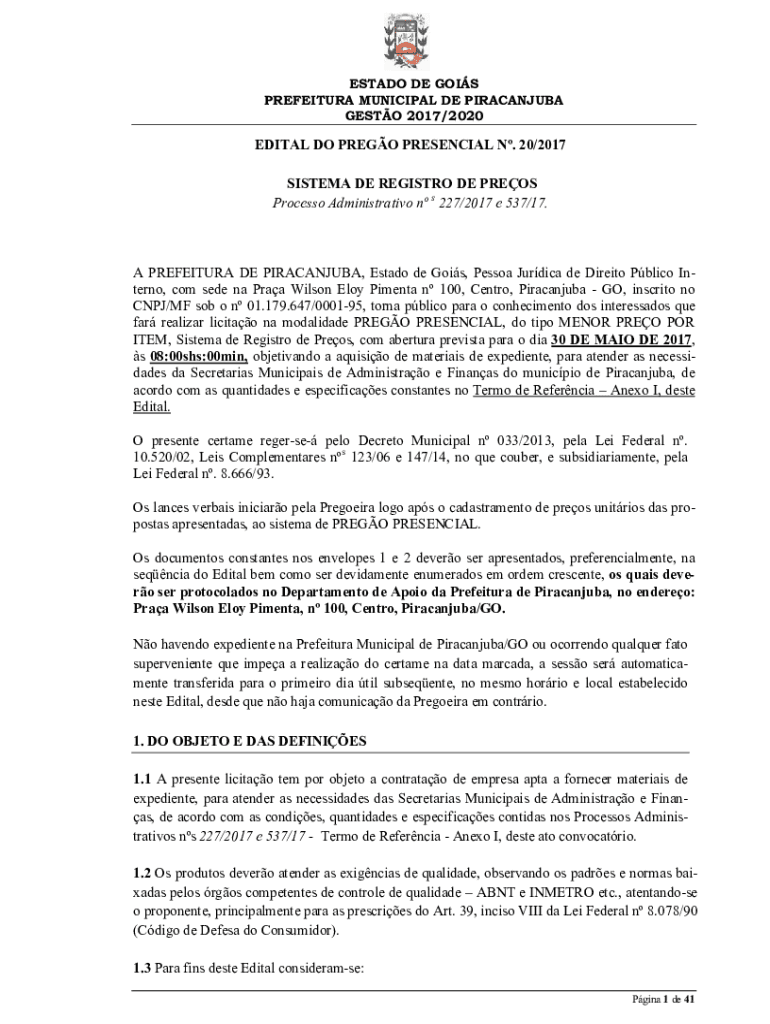 ESTADO DE GOIÁS
PREFEITURA MUNICIPAL DE PIRACANJUBA
GESTÃO 2017/2020

EDITAL DO PREGÃO PRESENCIAL Nº. 20/2017

SISTEMA DE REGISTRO DE PREÇOS
Processo Administrativo nº s 227/2017 e 537/17.

A PREFEITURA DE PIRACANJUBA, Estado de Goiás, Pessoa Jurídica de Direito Público Interno, com sede na Praça Wilson Eloy Pimenta nº 100, Centro, Piracanjuba - GO, inscrito no CNPJ/MF sob o nº 01.179.647/0001-95, torna público para o conhecimento dos interessados que fará realizar licitação na modalidade PREGÃO PRESENCIAL, do tipo MENOR PREÇO POR ITEM, Sistema de Registro de Preços, com abertura prevista para o dia 30 DE MAIO DE 2017, às 08:00shs:00min, objetivando a aquisição de materiais de expediente, para atender as necessidades da Secretarias Municipais de Administração e Finanças do município de Piracanjuba, de acordo com as quantidades e especificações constantes no Termo de Referência – Anexo I, deste Edital.

O presente certame reger-se-á pelo Decreto Municipal nº 033/2013, pela Lei Federal nº. 10.520/02, Leis Complementares nºs 123/06 e 147/14, no que couber, e subsidiariamente, pela Lei Federal nº. 8.666/93.

Os lances verbais iniciarão pela Pregoeira logo após o cadastramento de preços unitários das propostas apresentadas, ao sistema de PREGÃO PRESENCIAL.

Os documentos constantes nos envelopes 1 e 2 deverão ser apresentados, preferencialmente, na seqüência do Edital bem como ser devidamente enumerados em ordem crescente, os quais deverão ser protocolados no Departamento de Apoio da Prefeitura de Piracanjuba, no endereço: Praça Wilson Eloy Pimenta, nº 100, Centro, Piracanjuba/GO.

Não havendo expediente na Prefeitura Municipal de Piracanjuba/GO ou ocorrendo qualquer fato superveniente que impeça a realização do certame na data marcada, a sessão será automaticamente transferida para o primeiro dia útil subseqüente, no mesmo horário e local estabelecido neste Edital, desde que não haja comunicação da Pregoeira em contrário.

1. DO OBJETO E DAS DEFINIÇÕES

1.1 A presente licitação tem por objeto a contratação de empresa apta a fornecer materiais de expediente, para atender as necessidades das Secretarias Municipais de Administração e Finanças, de acordo com as condições, quantidades e especificações contidas nos Processos Administrativos nºs 227/2017 e 537/17 - Termo de Referência - Anexo I, deste ato convocatório.

1.2 Os produtos deverão atender as exigências de qualidade, observando os padrões e normas baixadas pelos órgãos competentes de controle de qualidade – ABNT e INMETRO etc., atentando-se o proponente, principalmente para as prescrições do Art. 39, inciso VIII da Lei Federal nº 8.078/90 (Código de Defesa do Consumidor).

1.3 Para fins deste Edital consideram-se:

Página 1 de 41